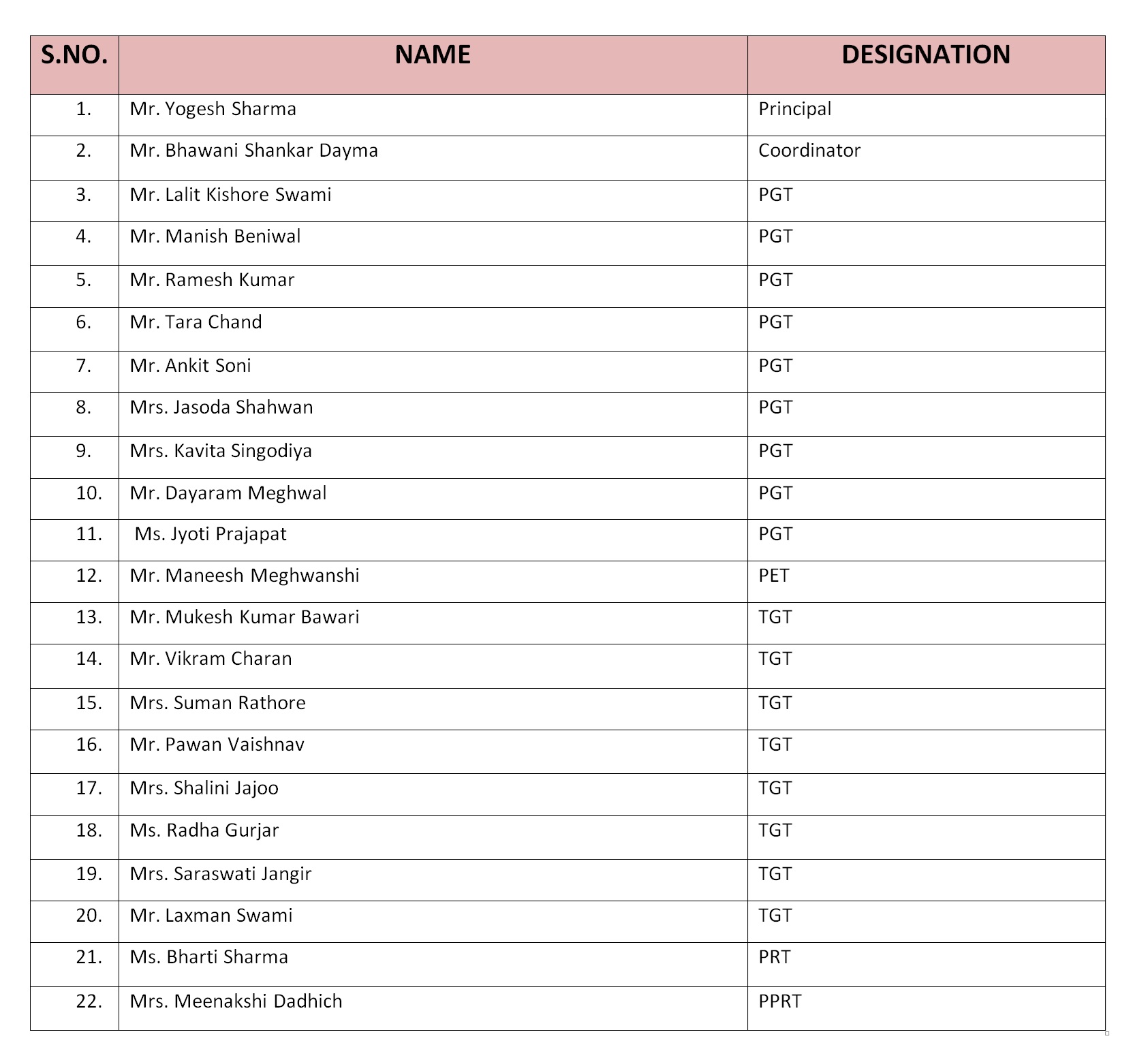 | S.NO. | NAME | DESIGNATION |
|---|---|---|
| 1. | Mr. Yogesh Sharma | Principal |
| 2. | Mr. Bhawani Shankar Dayma | Coordinator |
| 3. | Mr. Lalit Kishore Swami | PGT |
| 4. | Mr. Manish Beniwal | PGT |
| 5. | Mr. Ramesh Kumar | PGT |
| 6. | Mr. Tara Chand | PGT |
| 7. | Mr. Ankit Soni | PGT |
| 8. | Mrs. Jasoda Shahwan | PGT |
| 9. | Mrs. Kavita Singodiya | PGT |
| 10. | Mr. Dayaram Meghwal | PGT |
| 11. | Ms. Jyoti Prajapat | PGT |
| 12. | Mr. Maneesh Meghwanshi | PET |
| 13. | Mr. Mukesh Kumar Bawari | TGT |
| 14. | Mr. Vikram Charan | TGT |
| 15. | Mrs. Suman Rathore | TGT |
| 16. | Mr. Pawan Vaishnav | TGT |
| 17. | Mrs. Shalini Jajoo | TGT |
| 18. | Ms. Radha Gurjar | TGT |
| 19. | Mrs. Saraswati Jangir | TGT |
| 20. | Mr. Laxman Swami | TGT |
| 21. | Ms. Bharti Sharma | PRT |
| 22. | Mrs. Meenakshi Dadhich | PPRT |